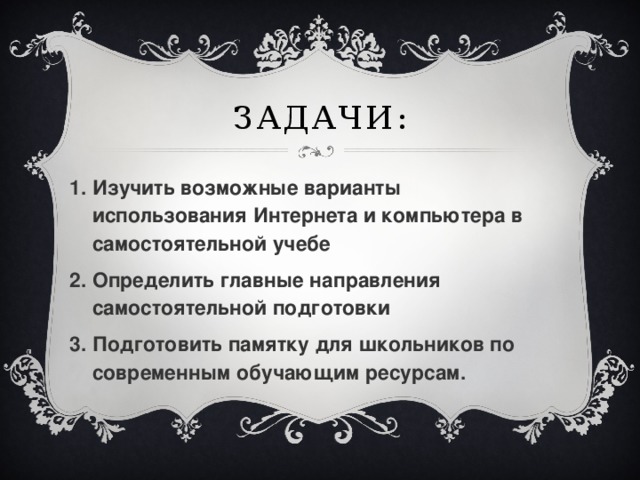 ЗАДАЧИ:

1. Изучить возможные варианты использования Интернета и компьютера в самостоятельной учебе

2. Определить главные направления самостоятельной подготовки

3. Подготовить памятку для школьников по современным обучающим ресурсам.